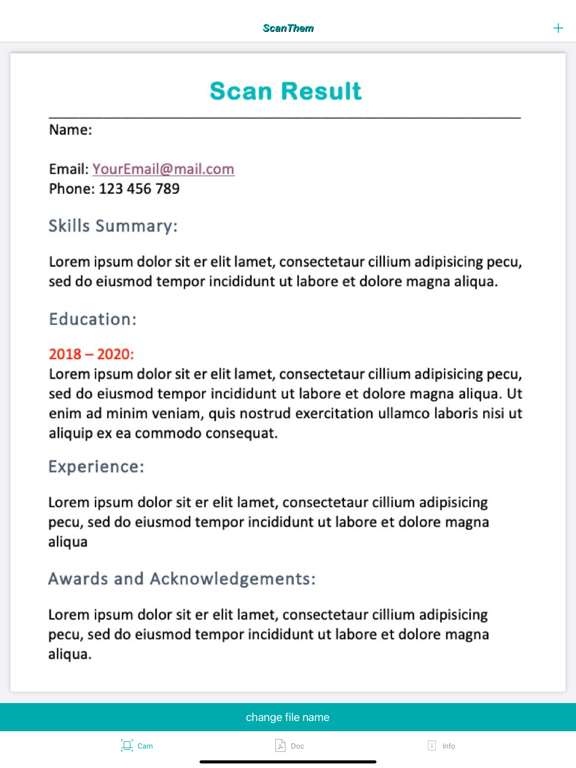 ScanThem

+

Scan Result

Name:

Email: YourEmail@mail.com
Phone: 123 456 789

Skills Summary:

Lorem ipsum dolor sit er elit lamet, consectetaur cillium adipisicing pecu, sed do eiusmod tempor incididunt ut labore et dolore magna aliqua.

Education:

2018 – 2020:
Lorem ipsum dolor sit er elit lamet, consectetaur cillium adipisicing pecu, sed do eiusmod tempor incididunt ut labore et dolore magna aliqua. Ut enim ad minim veniam, quis nostrud exercitation ullamco laboris nisi ut aliquip ex ea commodo consequat.

Experience:

Lorem ipsum dolor sit er elit lamet, consectetaur cillium adipisicing pecu, sed do eiusmod tempor incididunt ut labore et dolore magna aliqua

Awards and Acknowledgements:

Lorem ipsum dolor sit er elit lamet, consectetaur cillium adipisicing pecu, sed do eiusmod tempor incididunt ut labore et dolore magna aliqua.

change file name

Cam Doc Info